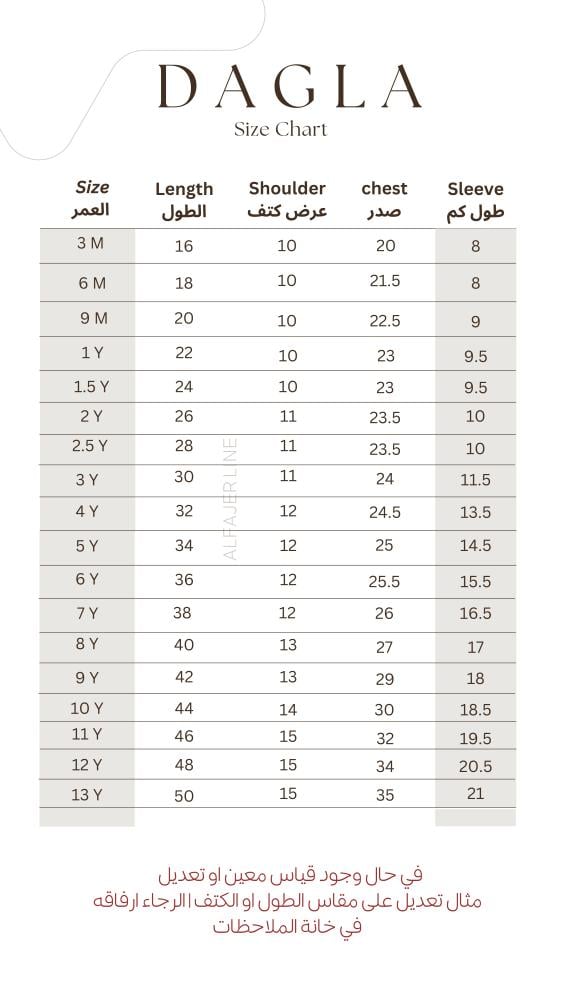 DAGLA
Size Chart

| Size العمر | Length الطول | Shoulder عرض كتف | chest صدر | Sleeve طول كم |
|---|---|---|---|---|
| 3 M | 16 | 10 | 20 | 8 |
| 6 M | 18 | 10 | 21.5 | 8 |
| 9 M | 20 | 10 | 22.5 | 9 |
| 1 Y | 22 | 10 | 23 | 9.5 |
| 1.5 Y | 24 | 10 | 23 | 9.5 |
| 2 Y | 26 | 11 | 23.5 | 10 |
| 2.5 Y | 28 | 11 | 23.5 | 10 |
| 3 Y | 30 | 11 | 24 | 11.5 |
| 4 Y | 32 | 12 | 24.5 | 13.5 |
| 5 Y | 34 | 12 | 25 | 14.5 |
| 6 Y | 36 | 12 | 25.5 | 15.5 |
| 7 Y | 38 | 12 | 26 | 16.5 |
| 8 Y | 40 | 13 | 27 | 17 |
| 9 Y | 42 | 13 | 29 | 18 |
| 10 Y | 44 | 14 | 30 | 18.5 |
| 11 Y | 46 | 15 | 32 | 19.5 |
| 12 Y | 48 | 15 | 34 | 20.5 |
| 13 Y | 50 | 15 | 35 | 21 |

ALFAJER LINE

في حال وجود قياس معين او تعديل
مثال تعديل على مقاس الطول او الكتف الرجاء ارفاقه
في خانة الملاحظات